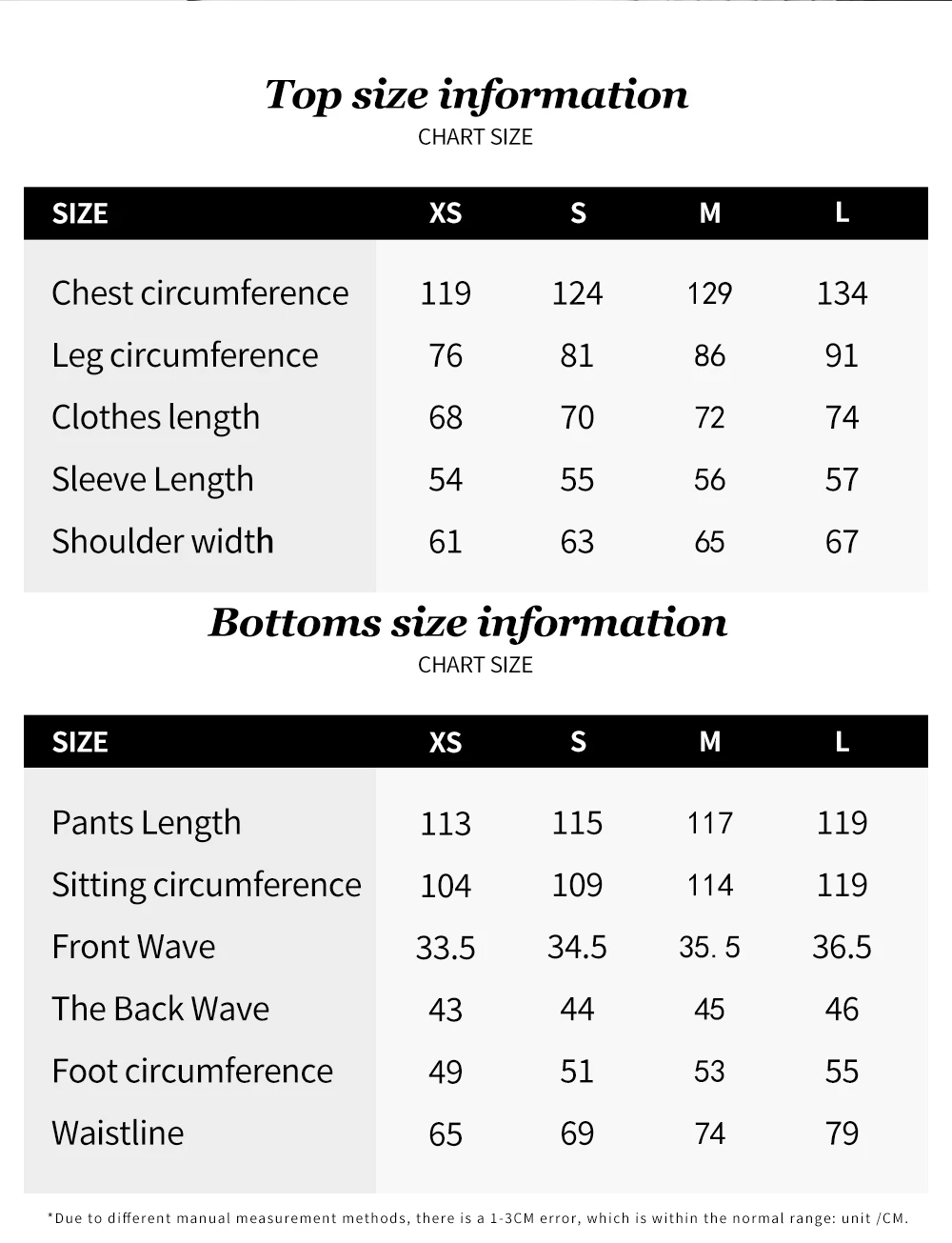 Top size information
CHART SIZE

| SIZE | XS | S | M | L |
|---|---|---|---|---|
| Chest circumference | 119 | 124 | 129 | 134 |
| Leg circumference | 76 | 81 | 86 | 91 |
| Clothes length | 68 | 70 | 72 | 74 |
| Sleeve Length | 54 | 55 | 56 | 57 |
| Shoulder width | 61 | 63 | 65 | 67 |

Bottoms size information
CHART SIZE

| SIZE | XS | S | M | L |
|---|---|---|---|---|
| Pants Length | 113 | 115 | 117 | 119 |
| Sitting circumference | 104 | 109 | 114 | 119 |
| Front Wave | 33.5 | 34.5 | 35. 5 | 36.5 |
| The Back Wave | 43 | 44 | 45 | 46 |
| Foot circumference | 49 | 51 | 53 | 55 |
| Waistline | 65 | 69 | 74 | 79 |

*Due to different manual measurement methods, there is a 1-3CM error, which is within the normal range: unit /CM.